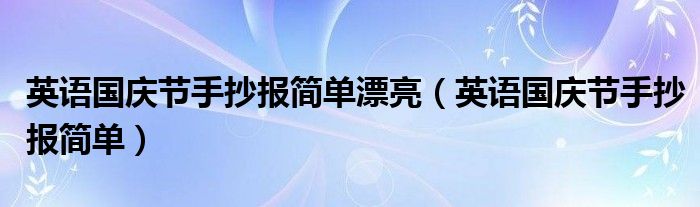 英语国庆节手抄报简单漂亮（英语国庆节手抄报简单）